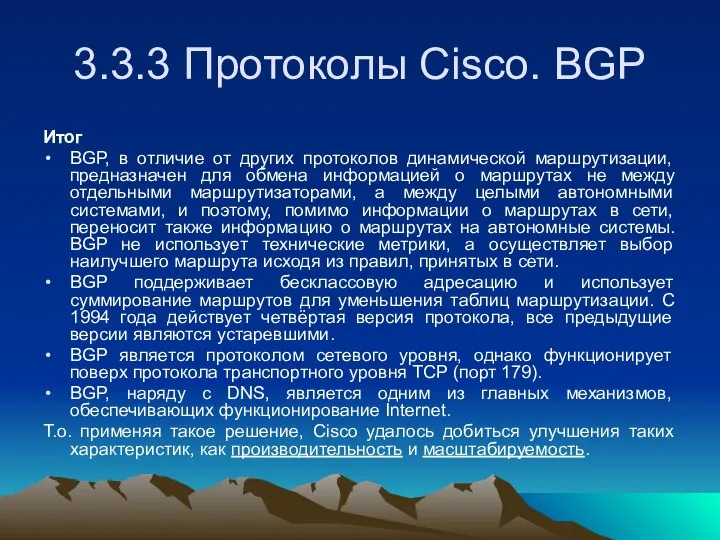 3.3.3 Протоколы Cisco. BGP

Итог

• BGP, в отличие от других протоколов динамической маршрутизации, предназначен для обмена информацией о маршрутах не между отдельными маршрутизаторами, а между целыми автономными системами, и поэтому, помимо информации о маршрутах в сети, переносит также информацию о маршрутах на автономные системы. BGP не использует технические метрики, а осуществляет выбор наилучшего маршрута исходя из правил, принятых в сети.

• BGP поддерживает бесклассовую адресацию и использует суммирование маршрутов для уменьшения таблиц маршрутизации. С 1994 года действует четвёртая версия протокола, все предыдущие версии являются устаревшими.

• BGP является протоколом сетевого уровня, однако функционирует поверх протокола транспортного уровня TCP (порт 179).

• BGP, наряду с DNS, является одним из главных механизмов, обеспечивающих функционирование Internet.

Т.о. применяя такое решение, Cisco удалось добиться улучшения таких характеристик, как производительность и масштабируемость.